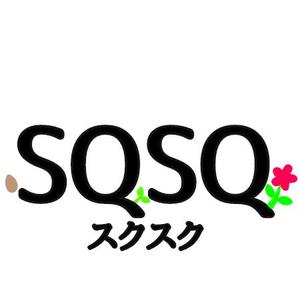 SQSQ
スクスク